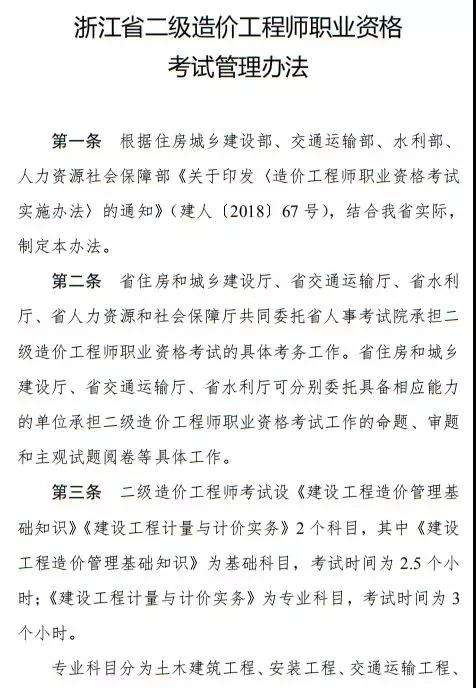 浙江省二级造价工程师职业资格考试管理办法

第一条 根据住房城乡建设部、交通运输部、水利部、人力资源社会保障部《关于印发〈造价工程师职业资格考试实施办法〉的通知》（建人〔2018〕67号），结合我省实际，制定本办法。

第二条 省住房和城乡建设厅、省交通运输厅、省水利厅、省人力资源和社会保障厅共同委托省人事考试院承担二级造价工程师职业资格考试的具体考务工作。省住房和城乡建设厅、省交通运输厅、省水利厅可分别委托具备相应能力的单位承担二级造价工程师职业资格考试工作的命题、审题和主观试题阅卷等具体工作。

第三条 二级造价工程师考试设《建设工程造价管理基础知识》《建设工程计量与计价实务》2个科目，其中《建设工程造价管理基础知识》为基础科目，考试时间为2.5个小时；《建设工程计量与计价实务》为专业科目，考试时间为3个小时。

专业科目分为土木建筑工程、安装工程、交通运输工程、